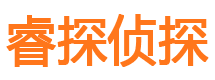 睿探侦探